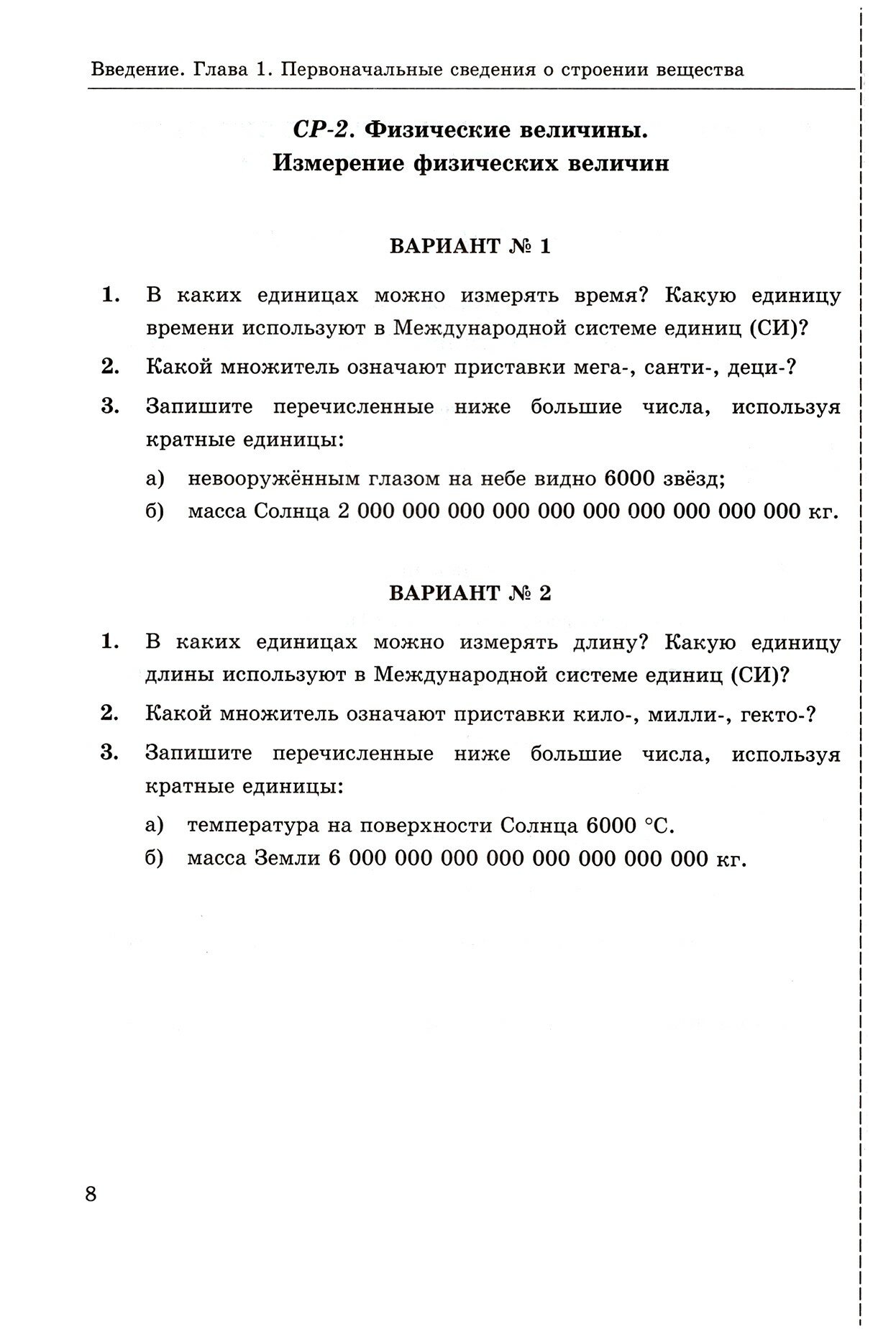 Введение. Глава 1. Первоначальные сведения о строении вещества

СР-2. Физические величины. Измерение физических величин

ВАРИАНТ № 1

1. В каких единицах можно измерять время? Какую единицу времени используют в Международной системе единиц (СИ)?

2. Какой множитель означают приставки мега-, санти-, деци-?

3. Запишите перечисленные ниже большие числа, используя кратные единицы:

а) невооружённым глазом на небе видно 6000 звёзд;

б) масса Солнца 2 000 000 000 000 000 000 000 000 000 000 кг.

ВАРИАНТ № 2

1. В каких единицах можно измерять длину? Какую единицу длины используют в Международной системе единиц (СИ)?

2. Какой множитель означают приставки кило-, милли-, гекто-?

3. Запишите перечисленные ниже большие числа, используя кратные единицы:

а) температура на поверхности Солнца 6000 °С.

б) масса Земли 6 000 000 000 000 000 000 000 000 кг.

8